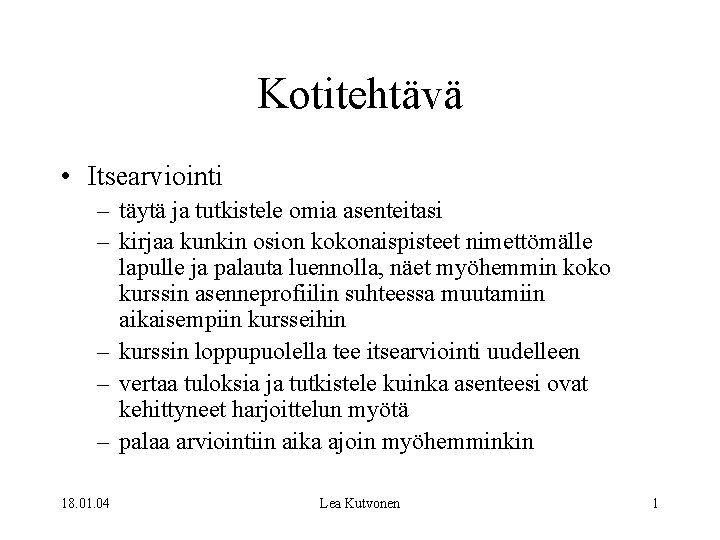 Kotitehtävä

• Itsearviointi
– täytä ja tutkistele omia asenteitasi
– kirjaa kunkin osion kokonaispisteet nimettömälle lapulle ja palauta luennolla, näet myöhemmin koko kurssin asenneprofiilin suhteessa muutamiin aikaisempiin kursseihin
– kurssin loppupuolella tee itsearviointi uudelleen
– vertaa tuloksia ja tutkistele kuinka asenteesi ovat kehittyneet harjoittelun myötä
– palaa arviointiin aika ajoin myöhemminkin

18.01.04 Lea Kutvonen 1